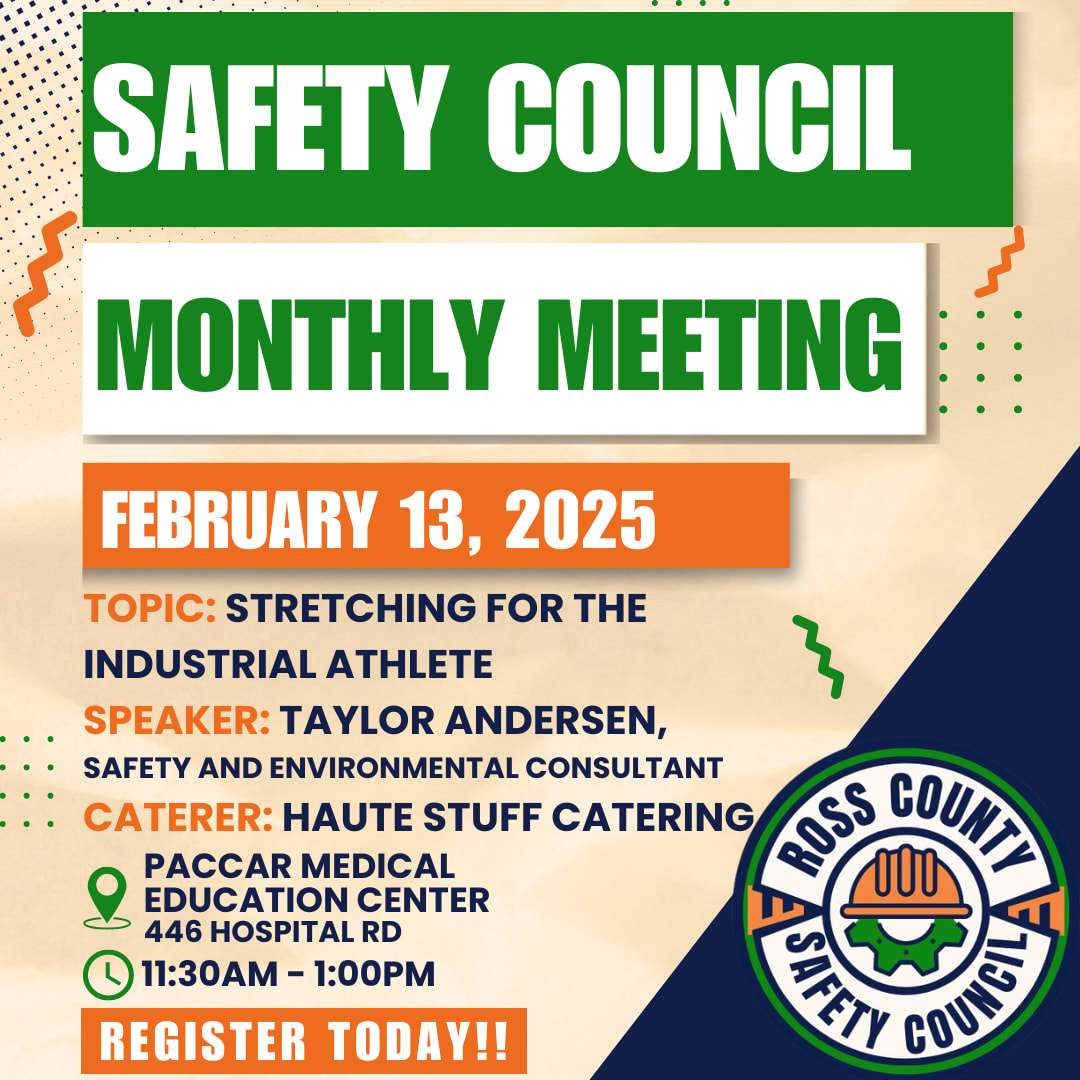 SAFETY COUNCIL

MONTHLY MEETING

FEBRUARY 13, 2025

TOPIC: STRETCHING FOR THE INDUSTRIAL ATHLETE

SPEAKER: TAYLOR ANDERSEN, SAFETY AND ENVIRONMENTAL CONSULTANT

CATERER: HAUTE STUFF CATERING

PACCAR MEDICAL EDUCATION CENTER
446 HOSPITAL RD

11:30AM - 1:00PM

REGISTER TODAY!!

ROSS COUNTY
SAFETY COUNCIL